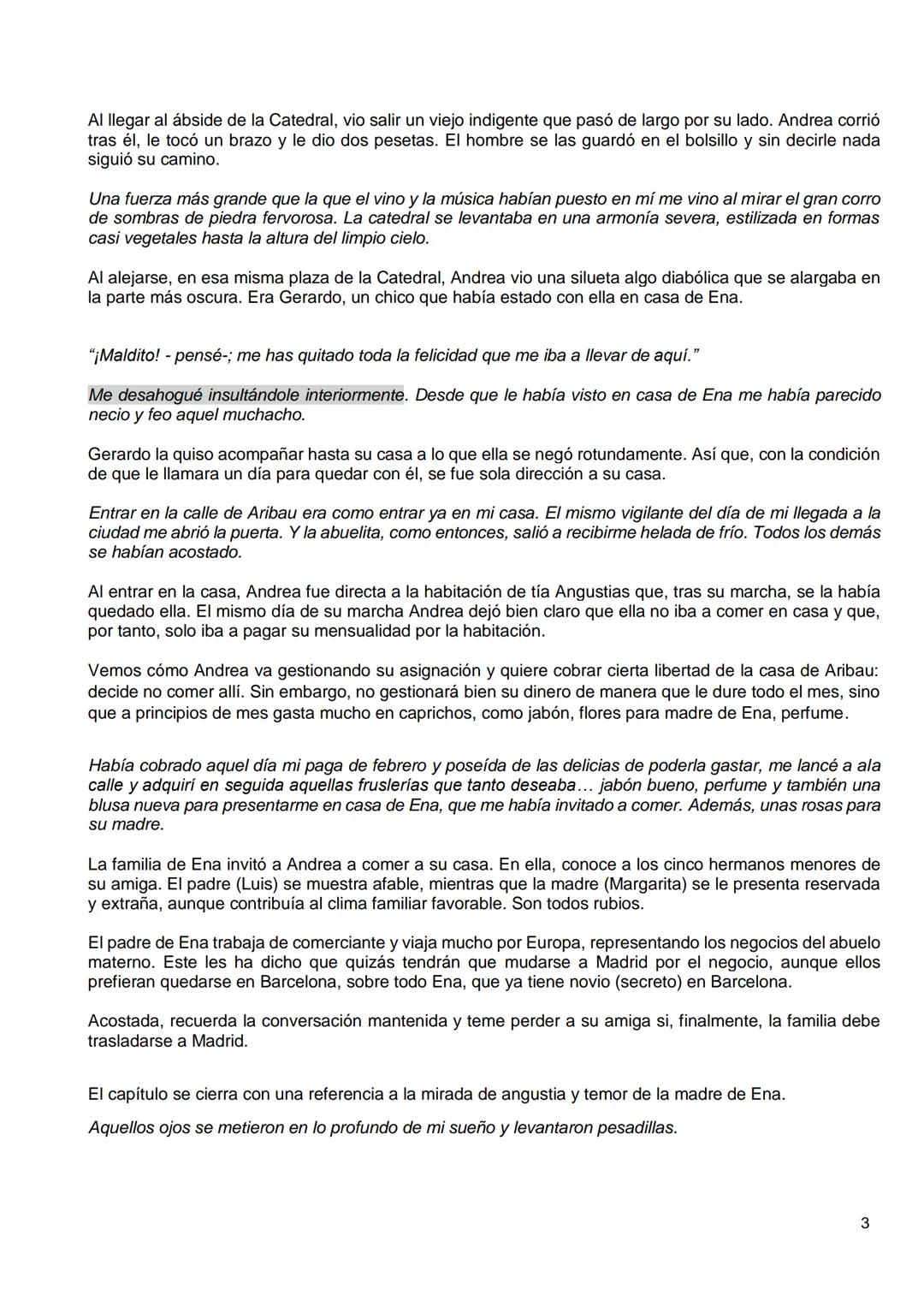 Al llegar al ábside de la Catedral, vio salir un viejo indigente que pasó de largo por su lado. Andrea corrió tras él, le tocó un brazo y le dio dos pesetas. El hombre se las guardó en el bolsillo y sin decirle nada siguió su camino.

Una fuerza más grande que la que el vino y la música habían puesto en mí me vino al mirar el gran corro de sombras de piedra fervorosa. La catedral se levantaba en una armonía severa, estilizada en formas casi vegetales hasta la altura del limpio cielo.

Al alejarse, en esa misma plaza de la Catedral, Andrea vio una silueta algo diabólica que se alargaba en la parte más oscura. Era Gerardo, un chico que había estado con ella en casa de Ena.

"¡Maldito! - pensé-; me has quitado toda la felicidad que me iba a llevar de aquí."

Me desahogué insultándole interiormente. Desde que le había visto en casa de Ena me había parecido necio y feo aquel muchacho.

Gerardo la quiso acompañar hasta su casa a lo que ella se negó rotundamente. Así que, con la condición de que le llamara un día para quedar con él, se fue sola dirección a su casa.

Entrar en la calle de Aribau era como entrar ya en mi casa. El mismo vigilante del día de mi llegada a la ciudad me abrió la puerta. Y la abuelita, como entonces, salió a recibirme helada de frío. Todos los demás se habían acostado.

Al entrar en la casa, Andrea fue directa a la habitación de tía Angustias que, tras su marcha, se la había quedado ella. El mismo día de su marcha Andrea dejó bien claro que ella no iba a comer en casa y que, por tanto, solo iba a pagar su mensualidad por la habitación.

Vemos cómo Andrea va gestionando su asignación y quiere cobrar cierta libertad de la casa de Aribau: decide no comer allí. Sin embargo, no gestionará bien su dinero de manera que le dure todo el mes, sino que a principios de mes gasta mucho en caprichos, como jabón, flores para madre de Ena, perfume.

Había cobrado aquel día mi paga de febrero y poseída de las delicias de poderla gastar, me lancé a ala calle y adquirí en seguida aquellas fruslerías que tanto deseaba… jabón bueno, perfume y también una blusa nueva para presentarme en casa de Ena, que me había invitado a comer. Además, unas rosas para su madre.

La familia de Ena invitó a Andrea a comer a su casa. En ella, conoce a los cinco hermanos menores de su amiga. El padre (Luis) se muestra afable, mientras que la madre (Margarita) se le presenta reservada y extraña, aunque contribuía al clima familiar favorable. Son todos rubios.

El padre de Ena trabaja de comerciante y viaja mucho por Europa, representando los negocios del abuelo materno. Este les ha dicho que quizás tendrán que mudarse a Madrid por el negocio, aunque ellos prefieran quedarse en Barcelona, sobre todo Ena, que ya tiene novio (secreto) en Barcelona.

Acostada, recuerda la conversación mantenida y teme perder a su amiga si, finalmente, la familia debe trasladarse a Madrid.

El capítulo se cierra con una referencia a la mirada de angustia y temor de la madre de Ena.

Aquellos ojos se metieron en lo profundo de mi sueño y levantaron pesadillas.

3